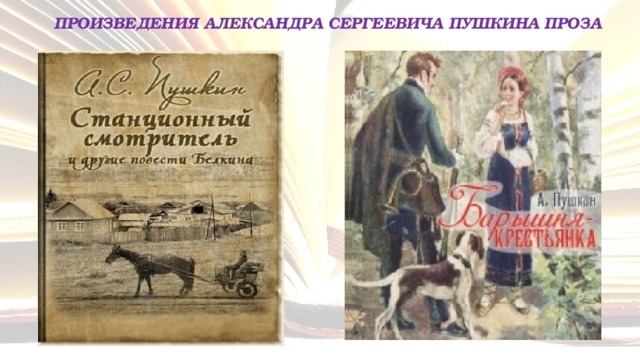 ПРОИЗВЕДЕНИЯ АЛЕКСАНДРА СЕРГЕЕВИЧА ПУШКИНА ПРОЗА

А.С. Пушкин
Станционный смотритель
и другие повести Белкина

А. Пушкин
Барышня-крестьянка